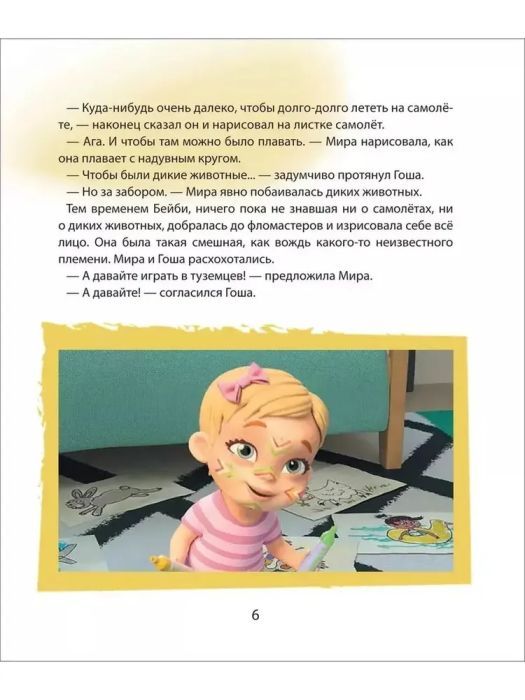 — Куда-нибудь очень далеко, чтобы долго-долго лететь на самолёте, — наконец сказал он и нарисовал на листке самолёт.

— Ага. И чтобы там можно было плавать. — Мира нарисовала, как она плавает с надувным кругом.

— Чтобы были дикие животные... — задумчиво протянул Гоша.

— Но за забором. — Мира явно побаивалась диких животных.

Тем временем Бейби, ничего пока не знавшая ни о самолётах, ни о диких животных, добралась до фломастеров и изрисовала себе всё лицо. Она была такая смешная, как вождь какого-то неизвестного племени. Мира и Гоша расхохотались.

— А давайте играть в туземцев! — предложила Мира.

— А давайте! — согласился Гоша.

6